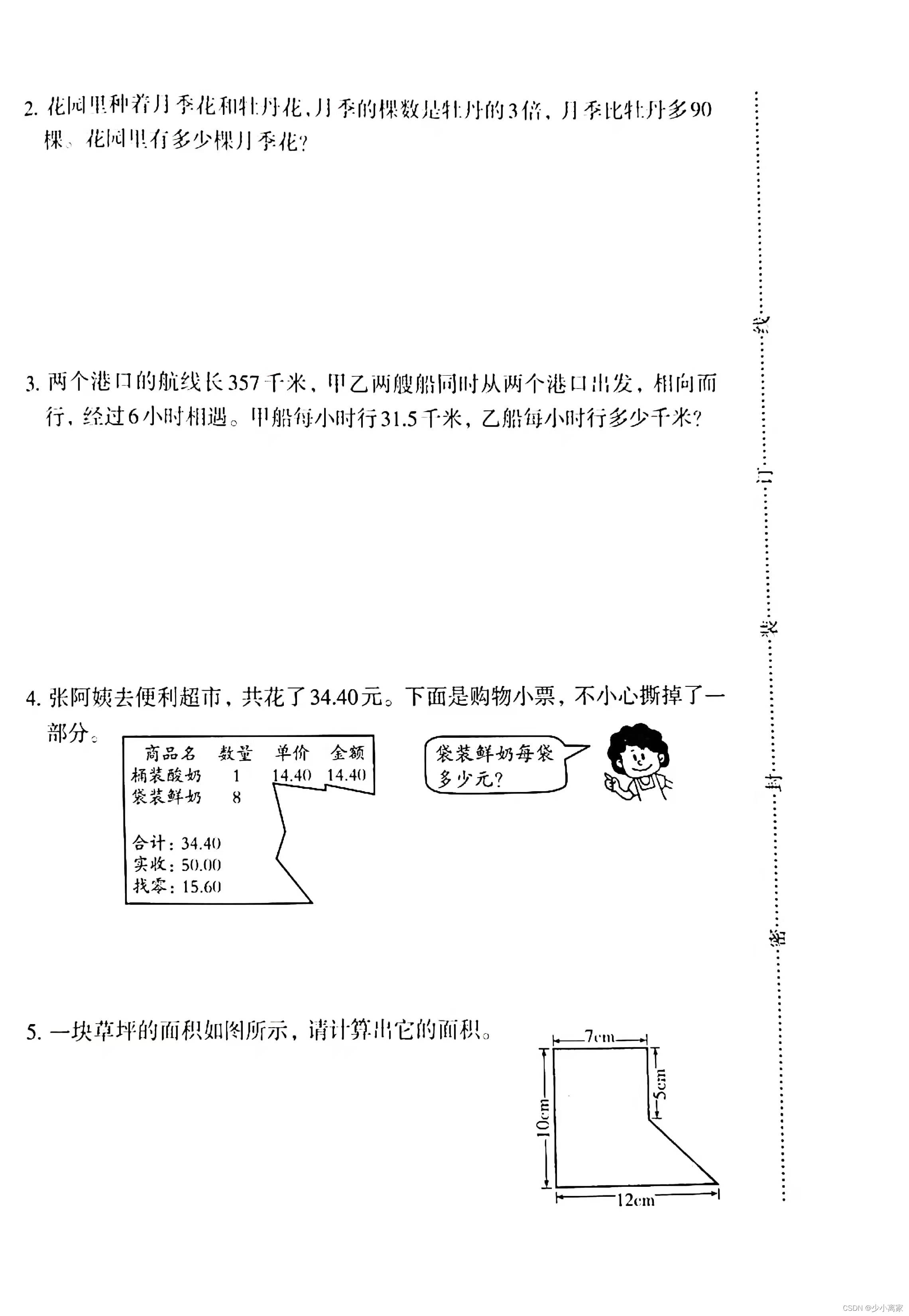 2. 花园里种着月季花和牡丹花，月季的棵数是牡丹的3倍，月季比牡丹多90棵。花园里有多少棵月季花？

3. 两个港口的航线长357千米，甲乙两艘船同时从两个港口出发，相向而行，经过6小时相遇。甲船每小时行31.5千米，乙船每小时行多少千米？

4. 张阿姨去便利超市，共花了34.40元。下面是购物小票，不小心撕掉了一部分。

| 商品名 | 数量 | 单价 | 金额 |
|---|---|---|---|
| 桶装酸奶 | 1 | 14.40 | 14.40 |
| 袋装鲜奶 | 8 | | |

合计：34.40
实收：50.00
找零：15.60

袋装鲜奶每袋多少元？

5. 一块草坪的面积如图所示，请计算出它的面积。

7cm
5cm
10cm
12cm

线
订
装
封
密

CSDN @少小离家